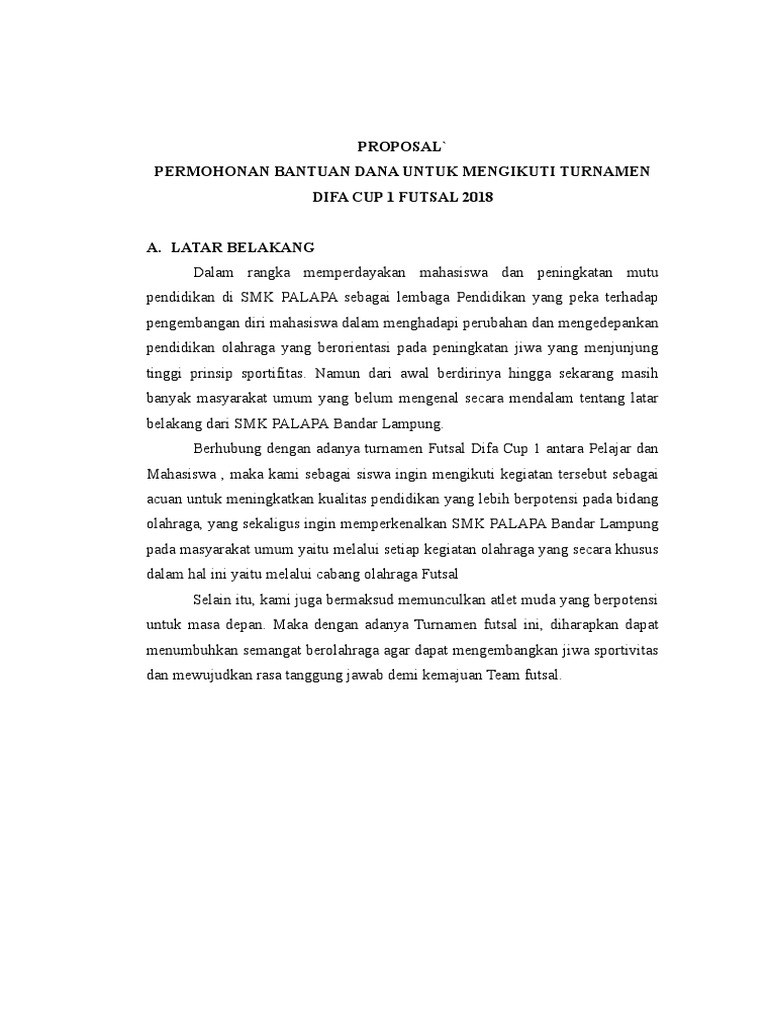 PROPOSAL`
PERMOHONAN BANTUAN DANA UNTUK MENGIKUTI TURNAMEN
DIFA CUP 1 FUTSAL 2018

A. LATAR BELAKANG

Dalam rangka memperdayakan mahasiswa dan peningkatan mutu pendidikan di SMK PALAPA sebagai lembaga Pendidikan yang peka terhadap pengembangan diri mahasiswa dalam menghadapi perubahan dan mengedepankan pendidikan olahraga yang berorientasi pada peningkatan jiwa yang menjunjung tinggi prinsip sportifitas. Namun dari awal berdirinya hingga sekarang masih banyak masyarakat umum yang belum mengenal secara mendalam tentang latar belakang dari SMK PALAPA Bandar Lampung.

Berhubung dengan adanya turnamen Futsal Difa Cup 1 antara Pelajar dan Mahasiswa , maka kami sebagai siswa ingin mengikuti kegiatan tersebut sebagai acuan untuk meningkatkan kualitas pendidikan yang lebih berpotensi pada bidang olahraga, yang sekaligus ingin memperkenalkan SMK PALAPA Bandar Lampung pada masyarakat umum yaitu melalui setiap kegiatan olahraga yang secara khusus dalam hal ini yaitu melalui cabang olahraga Futsal

Selain itu, kami juga bermaksud memunculkan atlet muda yang berpotensi untuk masa depan. Maka dengan adanya Turnamen futsal ini, diharapkan dapat menumbuhkan semangat berolahraga agar dapat mengembangkan jiwa sportivitas dan mewujudkan rasa tanggung jawab demi kemajuan Team futsal.